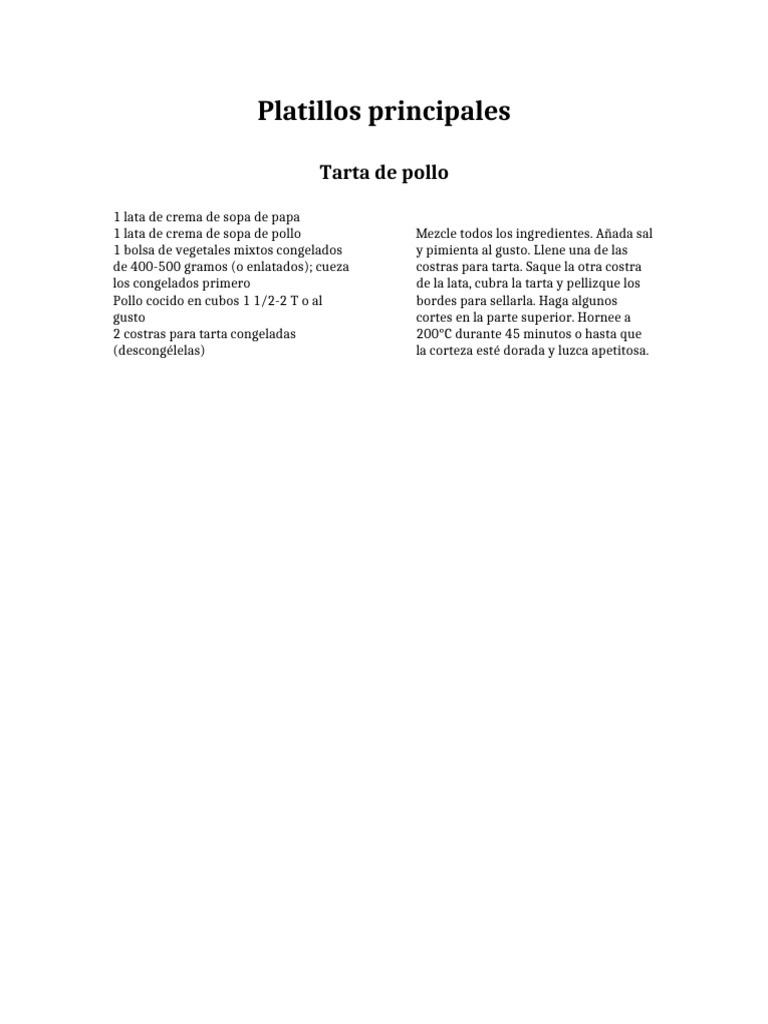 Platillos principales

Tarta de pollo

1 lata de crema de sopa de papa
1 lata de crema de sopa de pollo
1 bolsa de vegetales mixtos congelados de 400-500 gramos (o enlatados); cueza los congelados primero
Pollo cocido en cubos 1 1/2-2 T o al gusto
2 costras para tarta congeladas (descongélelas)

Mezcle todos los ingredientes. Añada sal y pimienta al gusto. Llene una de las costras para tarta. Saque la otra costra de la lata, cubra la tarta y pellizque los bordes para sellarla. Haga algunos cortes en la parte superior. Hornee a 200°C durante 45 minutos o hasta que la corteza esté dorada y luzca apetitosa.